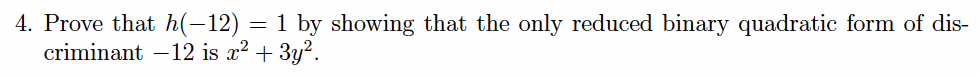 4. Prove that $h(-12) = 1$ by showing that the only reduced binary quadratic form of discriminant $-12$ is $x^2 + 3y^2$.